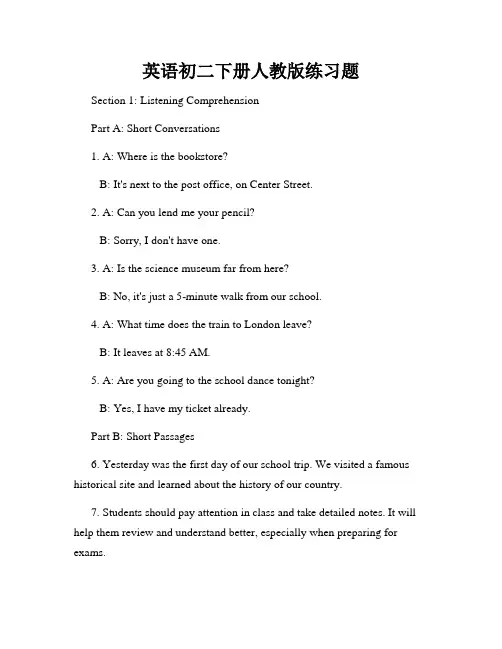 英语初二下册人教版练习题

Section 1: Listening Comprehension

Part A: Short Conversations

1. A: Where is the bookstore?

B: It's next to the post office, on Center Street.

2. A: Can you lend me your pencil?

B: Sorry, I don't have one.

3. A: Is the science museum far from here?

B: No, it's just a 5-minute walk from our school.

4. A: What time does the train to London leave?

B: It leaves at 8:45 AM.

5. A: Are you going to the school dance tonight?

B: Yes, I have my ticket already.

Part B: Short Passages

6. Yesterday was the first day of our school trip. We visited a famous historical site and learned about the history of our country.

7. Students should pay attention in class and take detailed notes. It will help them review and understand better, especially when preparing for exams.